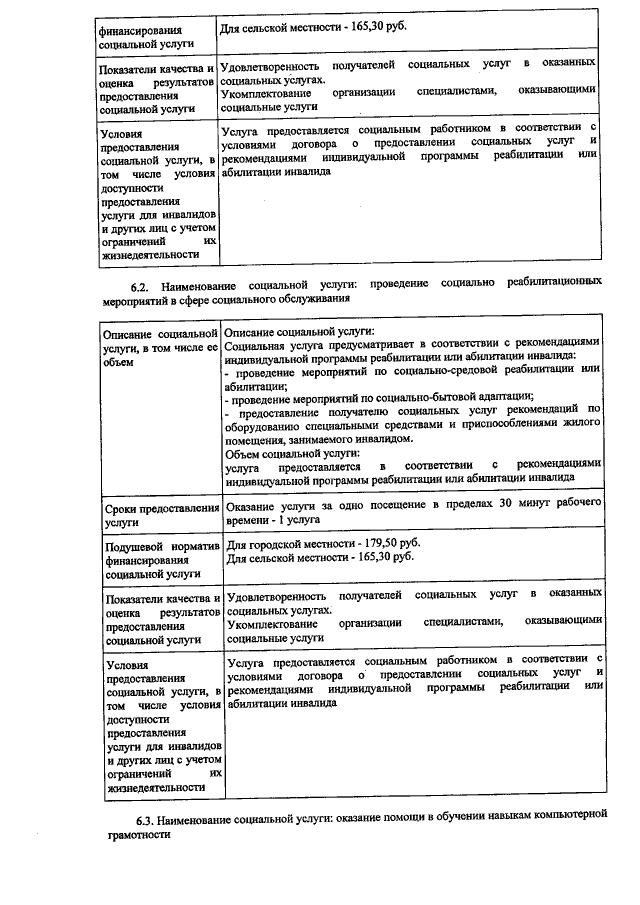 | финансирования социальной услуги | Для сельской местности - 165,30 руб. |
|---|---|
| Показатели качества и оценка результатов предоставления социальной услуги | Удовлетворенность получателей социальных услуг в оказанных социальных услугах. Укомплектование организации специалистами, оказывающими социальные услуги |
| Условия предоставления социальной услуги, в том числе условия доступности предоставления услуги для инвалидов и других лиц с учетом ограничений их жизнедеятельности | Услуга предоставляется социальным работником в соответствии с условиями договора о предоставлении социальных услуг и рекомендациями индивидуальной программы реабилитации или абилитации инвалида |

6.2. Наименование социальной услуги: проведение социально реабилитационных мероприятий в сфере социального обслуживания

| Описание социальной услуги, в том числе ее объем | Описание социальной услуги: Социальная услуга предусматривает в соответствии с рекомендациями индивидуальной программы реабилитации или абилитации инвалида: - проведение мероприятий по социально-средовой реабилитации или абилитации; - проведение мероприятий по социально-бытовой адаптации; - предоставление получателю социальных услуг рекомендаций по оборудованию специальными средствами и приспособлениями жилого помещения, занимаемого инвалидом. Объем социальной услуги: услуга предоставляется в соответствии с рекомендациями индивидуальной программы реабилитации или абилитации инвалида |
|---|---|
| Сроки предоставления услуги | Оказание услуги за одно посещение в пределах 30 минут рабочего времени - 1 услуга |
| Подушевой норматив финансирования социальной услуги | Для городской местности - 179,50 руб. Для сельской местности - 165,30 руб. |
| Показатели качества и оценка результатов предоставления социальной услуги | Удовлетворенность получателей социальных услуг в оказанных социальных услугах. Укомплектование организации специалистами, оказывающими социальные услуги |
| Условия предоставления социальной услуги, в том числе условия доступности предоставления услуги для инвалидов и других лиц с учетом ограничений их жизнедеятельности | Услуга предоставляется социальным работником в соответствии с условиями договора о предоставлении социальных услуг и рекомендациями индивидуальной программы реабилитации или абилитации инвалида |

6.3. Наименование социальной услуги: оказание помощи в обучении навыкам компьютерной грамотности